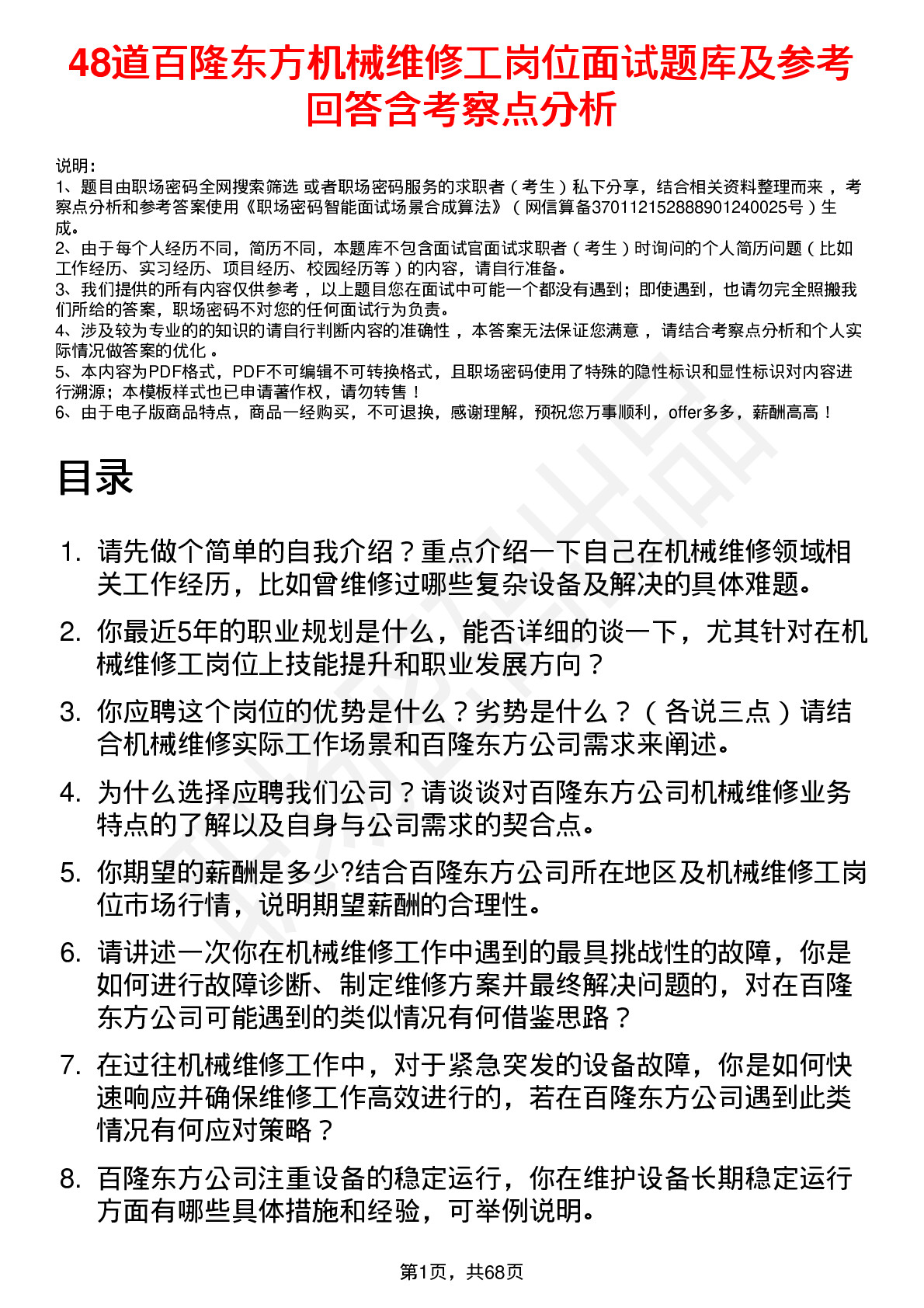 48道百隆东方机械维修工岗位面试题库及参考回答含考察点分析

说明：
1、题目由职场密码全网搜索筛选 或者职场密码服务的求职者（考生）私下分享，结合相关资料整理而来，考察点分析和参考答案使用《职场密码智能面试场景合成算法》（网信算备370112152888901240025号）生成。
2、由于每个人经历不同，简历不同，本题库不包含面试官面试求职者（考生）时询问的个人简历问题（比如工作经历、实习经历、项目经历、校园经历等）的内容，请自行准备。
3、我们提供的所有内容仅供参考，以上题目您在面试中可能一个都没有遇到；即使遇到，也请勿完全照搬我们所给的答案，职场密码不对您的任何面试行为负责。
4、涉及较为专业的的知识的请自行判断内容的准确性，本答案无法保证您满意，请结合考察点分析和个人实际情况做答案的优化。
5、本内容为PDF格式，PDF不可编辑不可转换格式，且职场密码使用了特殊的隐性标识和显性标识对内容进行溯源；本模板样式也已申请著作权，请勿转售！
6、由于电子版商品特点，商品一经购买，不可退换，感谢理解，预祝您万事顺利，offer多多，薪酬高高！

目录

1. 请先做个简单的自我介绍？重点介绍一下自己在机械维修领域相关工作经历，比如曾维修过哪些复杂设备及解决的具体难题。
2. 你最近5年的职业规划是什么，能否详细的谈一下，尤其针对在机械维修工岗位上技能提升和职业发展方向？
3. 你应聘这个岗位的优势是什么？劣势是什么？（各说三点）请结合机械维修实际工作场景和百隆东方公司需求来阐述。
4. 为什么选择应聘我们公司？请谈谈对百隆东方公司机械维修业务特点的了解以及自身与公司需求的契合点。
5. 你期望的薪酬是多少?结合百隆东方公司所在地区及机械维修工岗位市场行情，说明期望薪酬的合理性。
6. 请讲述一次你在机械维修工作中遇到的最具挑战性的故障，你是如何进行故障诊断、制定维修方案并最终解决问题的，对在百隆东方公司可能遇到的类似情况有何借鉴思路？
7. 在过往机械维修工作中，对于紧急突发的设备故障，你是如何快速响应并确保维修工作高效进行的，若在百隆东方公司遇到此类情况有何应对策略？
8. 百隆东方公司注重设备的稳定运行，你在维护设备长期稳定运行方面有哪些具体措施和经验，可举例说明。

第1页，共68页